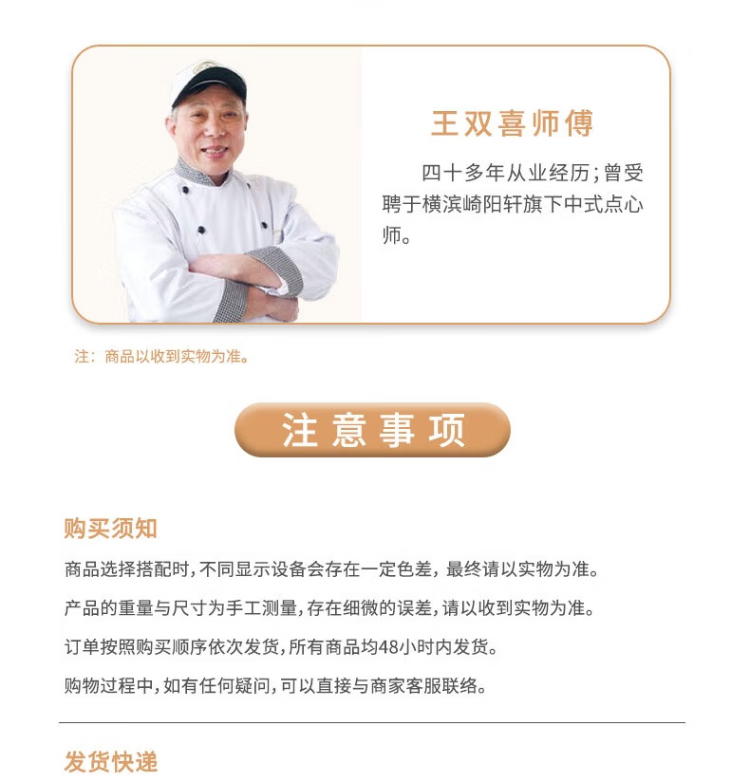 王双喜师傅

四十多年从业经历；曾受聘于横滨崎阳轩旗下中式点心师。

注：商品以收到实物为准。

注意事项

购买须知

商品选择搭配时，不同显示设备会存在一定色差，最终请以实物为准。

产品的重量与尺寸为手工测量，存在细微的误差，请以收到实物为准。

订单按照购买顺序依次发货，所有商品均48小时内发货。

购物过程中，如有任何疑问，可以直接与商家客服联络。

发货快递